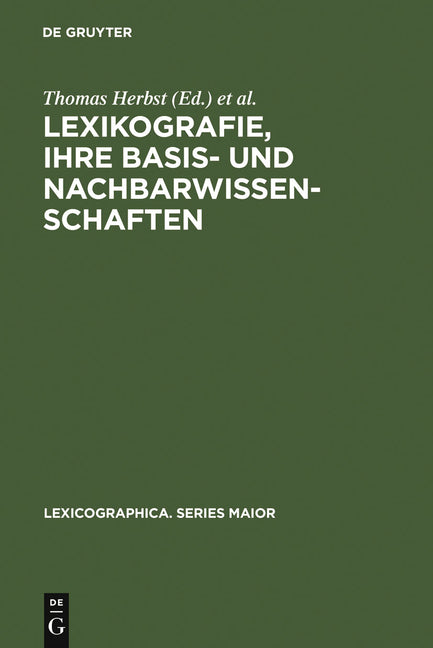 DE GRUYTER

Thomas Herbst (Ed.) et al.

LEXIKOGRAFIE, IHRE BASIS- UND NACHBARWISSENSCHAFTEN

LEXICOGRAPHICA. SERIES MAIOR

DE G